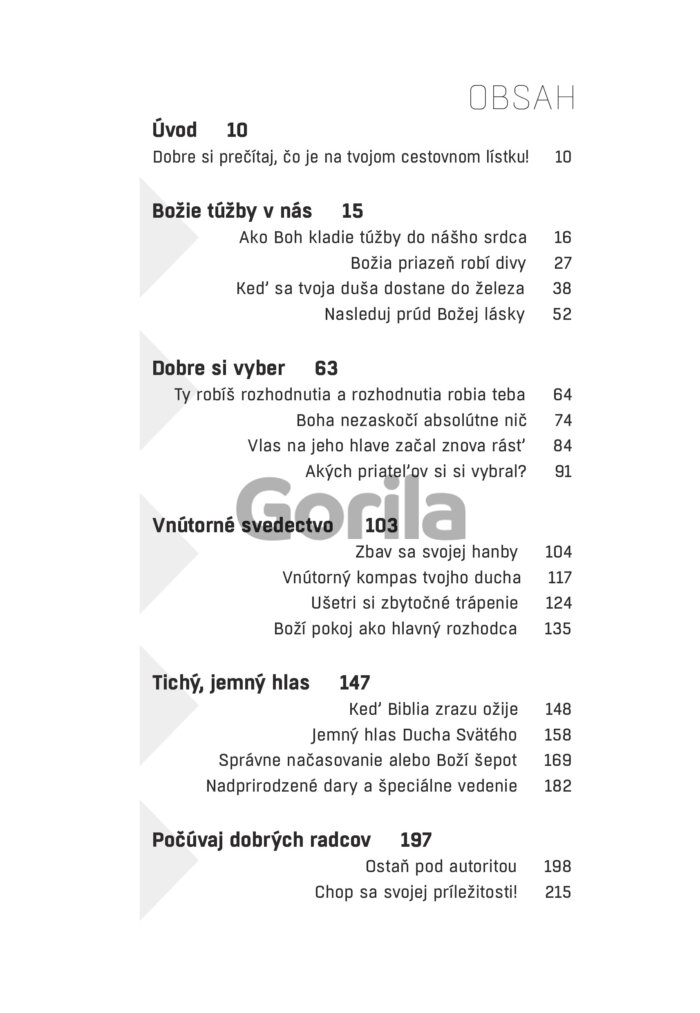 OBSAH

Úvod 10
Dobre si prečítaj, čo je na tvojom cestovnom lístku! 10

Božie túžby v nás 15
Ako Boh kladie túžby do nášho srdca 16
Božia priazeň robí divy 27
Keď sa tvoja duša dostane do železa 38
Nasleduj prúd Božej lásky 52

Dobre si vyber 63
Ty robíš rozhodnutia a rozhodnutia robia teba 64
Boha nezaskočí absolútne nič 74
Vlas na jeho hlave začal znova rásť 84
Akých priateľov si si vybral? 91

Vnútorné svedectvo 103
Zbav sa svojej hanby 104
Vnútorný kompas tvojho ducha 117
Ušetri si zbytočné trápenie 124
Boží pokoj ako hlavný rozhodca 135

Tichý, jemný hlas 147
Keď Biblia zrazu ožije 148
Jemný hlas Ducha Svätého 158
Správne načasovanie alebo Boží šepot 169
Nadprirodzené dary a špeciálne vedenie 182

Počúvaj dobrých radcov 197
Ostaň pod autoritou 198
Chop sa svojej príležitosti! 215

Gorila